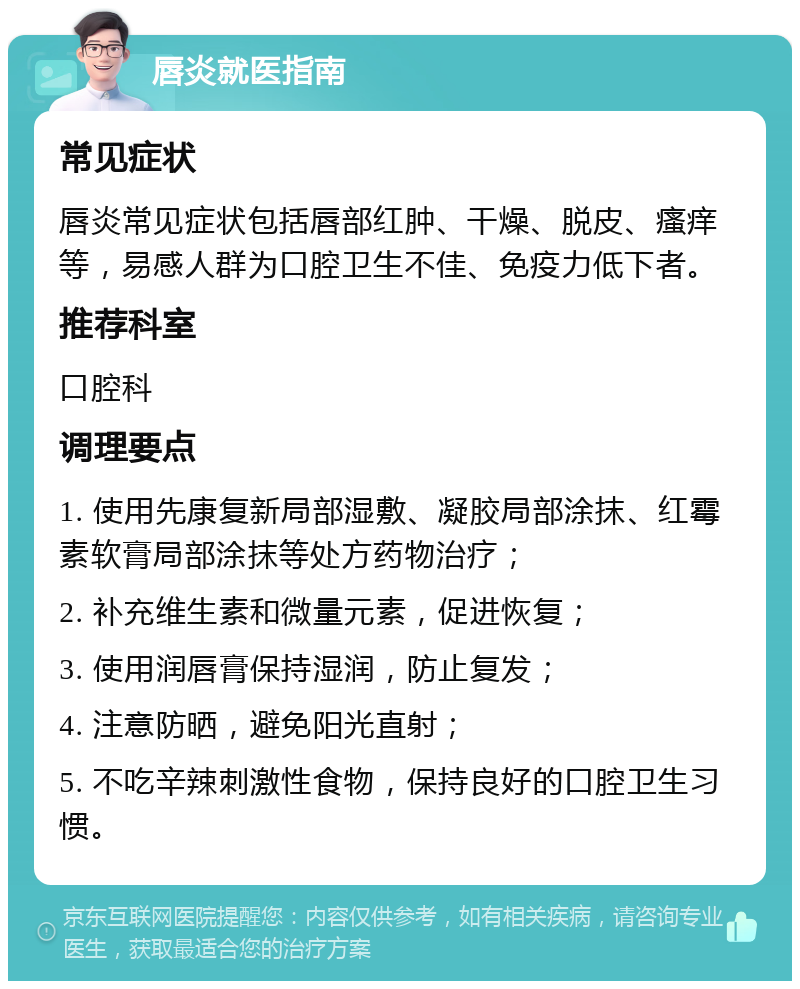 唇炎就医指南

常见症状

唇炎常见症状包括唇部红肿、干燥、脱皮、瘙痒等，易感人群为口腔卫生不佳、免疫力低下者。

推荐科室

口腔科

调理要点

1. 使用先康复新局部湿敷、凝胶局部涂抹、红霉素软膏局部涂抹等处方药物治疗；

2. 补充维生素和微量元素，促进恢复；

3. 使用润唇膏保持湿润，防止复发；

4. 注意防晒，避免阳光直射；

5. 不吃辛辣刺激性食物，保持良好的口腔卫生习惯。

京东互联网医院提醒您：内容仅供参考，如有相关疾病，请咨询专业医生，获取最适合您的治疗方案